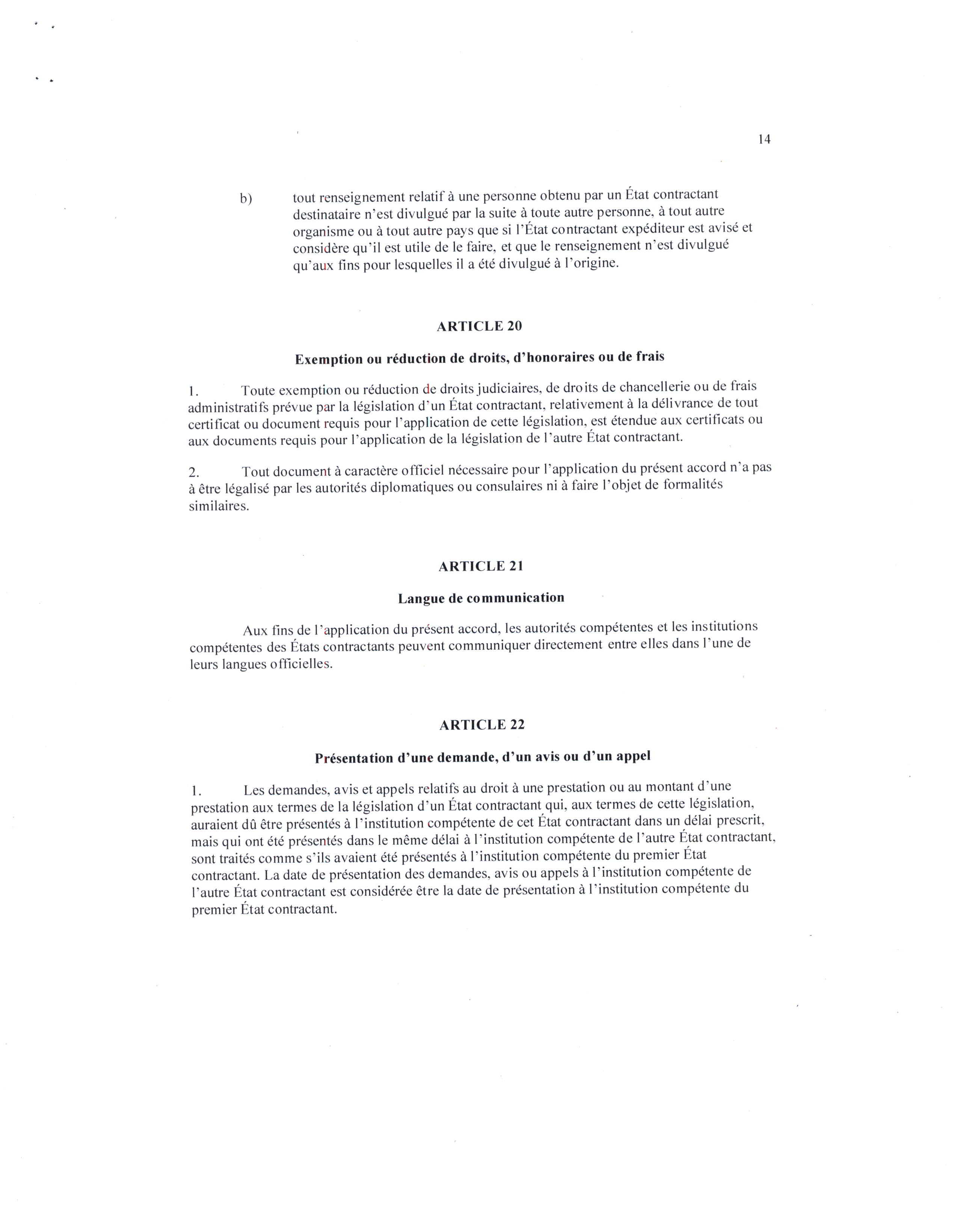 14

b) tout renseignement relatif à une personne obtenu par un État contractant destinataire n'est divulgué par la suite à toute autre personne, à tout autre organisme ou à tout autre pays que si l'État contractant expéditeur est avisé et considère qu'il est utile de le faire, et que le renseignement n'est divulgué qu'aux fins pour lesquelles il a été divulgué à l'origine.

ARTICLE 20

Exemption ou réduction de droits, d'honoraires ou de frais

1. Toute exemption ou réduction de droits judiciaires, de droits de chancellerie ou de frais administratifs prévue par la législation d'un État contractant, relativement à la délivrance de tout certificat ou document requis pour l'application de cette législation, est étendue aux certificats ou aux documents requis pour l'application de la législation de l'autre État contractant.

2. Tout document à caractère officiel nécessaire pour l'application du présent accord n'a pas à être légalisé par les autorités diplomatiques ou consulaires ni à faire l'objet de formalités similaires.

ARTICLE 21

Langue de communication

Aux fins de l'application du présent accord, les autorités compétentes et les institutions compétentes des États contractants peuvent communiquer directement entre elles dans l'une de leurs langues officielles.

ARTICLE 22

Présentation d'une demande, d'un avis ou d'un appel

1. Les demandes, avis et appels relatifs au droit à une prestation ou au montant d'une prestation aux termes de la législation d'un État contractant qui, aux termes de cette législation, auraient dû être présentés à l'institution compétente de cet État contractant dans un délai prescrit, mais qui ont été présentés dans le même délai à l'institution compétente de l'autre État contractant, sont traités comme s'ils avaient été présentés à l'institution compétente du premier État contractant. La date de présentation des demandes, avis ou appels à l'institution compétente de l'autre État contractant est considérée être la date de présentation à l'institution compétente du premier État contractant.